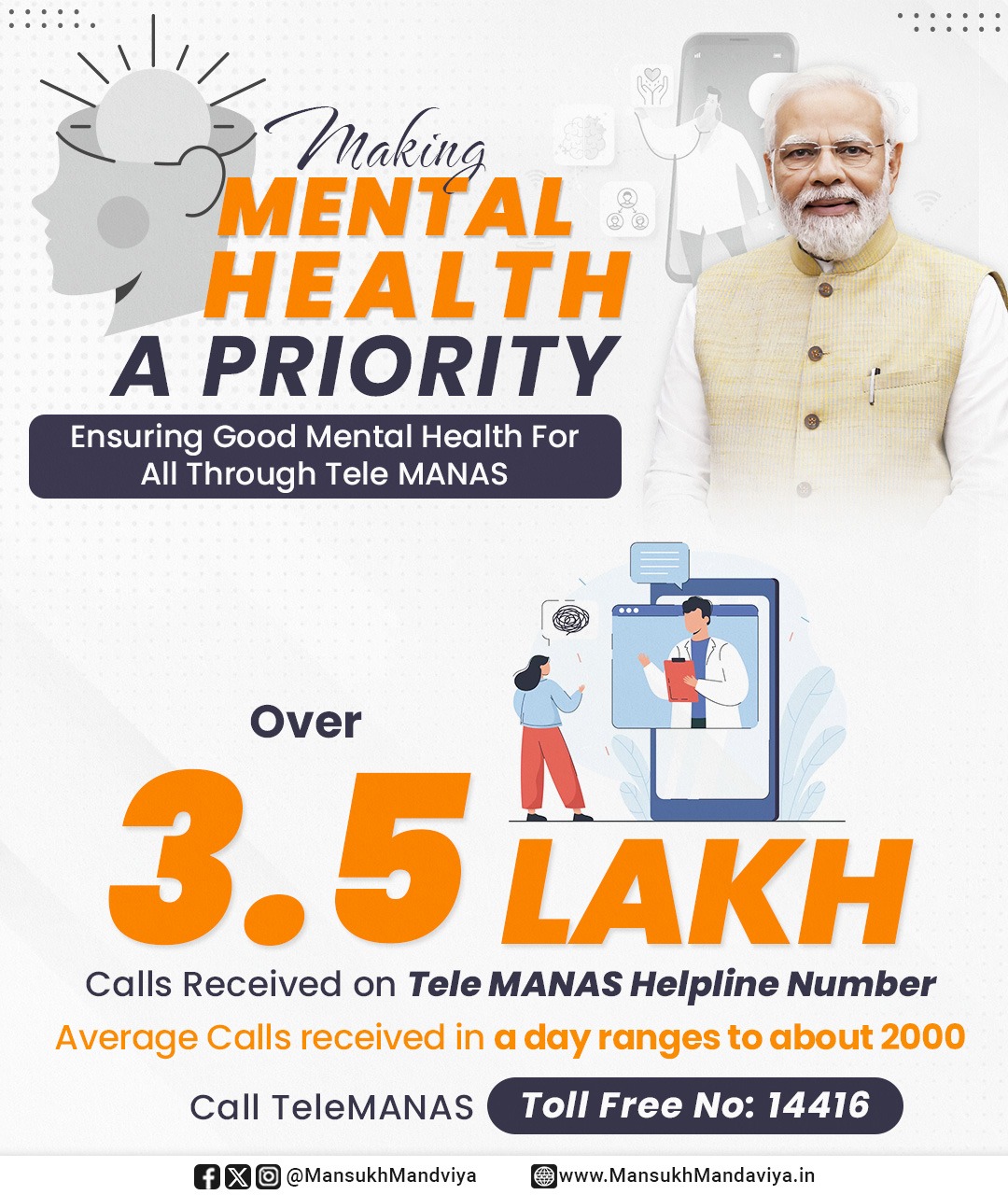 Making
MENTAL
HEALTH
A PRIORITY

Ensuring Good Mental Health For All Through Tele MANAS

Over
3.5 LAKH
Calls Received on Tele MANAS Helpline Number
Average Calls received in a day ranges to about 2000

Call TeleMANAS Toll Free No: 14416

@MansukhMandviya www.MansukhMandaviya.in